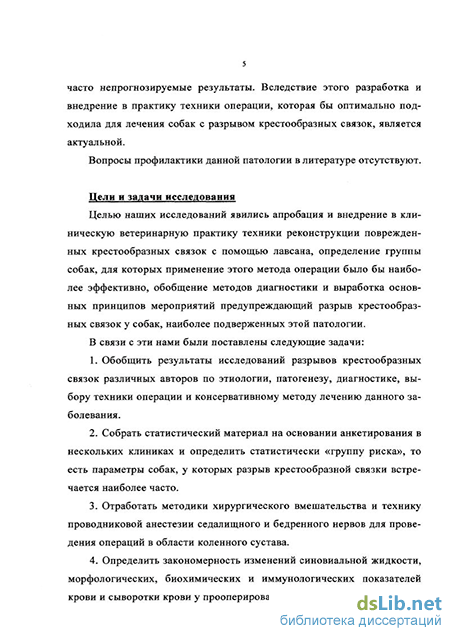 5

часто непрогнозируемые результаты. Вследствие этого разработка и внедрение в практику техники операции, которая бы оптимально подходила для лечения собак с разрывом крестообразных связок, является актуальной.

Вопросы профилактики данной патологии в литературе отсутствуют.

Цели и задачи исследования

Целью наших исследований явились апробация и внедрение в клиническую ветеринарную практику техники реконструкции поврежденных крестообразных связок с помощью лавсана, определение группы собак, для которых применение этого метода операции было бы наиболее эффективно, обобщение методов диагностики и выработка основных принципов мероприятий предупреждающий разрыв крестообразных связок у собак, наиболее подверженных этой патологии.

В связи с эти нами были поставлены следующие задачи:

1. Обобщить результаты исследований разрывов крестообразных связок различных авторов по этиологии, патогенезу, диагностике, выбору техники операции и консервативному методу лечению данного заболевания.

2. Собрать статистический материал на основании анкетирования в нескольких клиниках и определить статистически «группу риска», то есть параметры собак, у которых разрыв крестообразной связки встречается наиболее часто.

3. Отработать методики хирургического вмешательства и технику проводниковой анестезии седалищного и бедренного нервов для проведения операций в области коленного сустава.

4. Определить закономерность изменений синовиальной жидкости, морфологических, биохимических и иммунологических показателей крови и сыворотки крови у прооперирова

dsLib.net
библиотека диссертаций